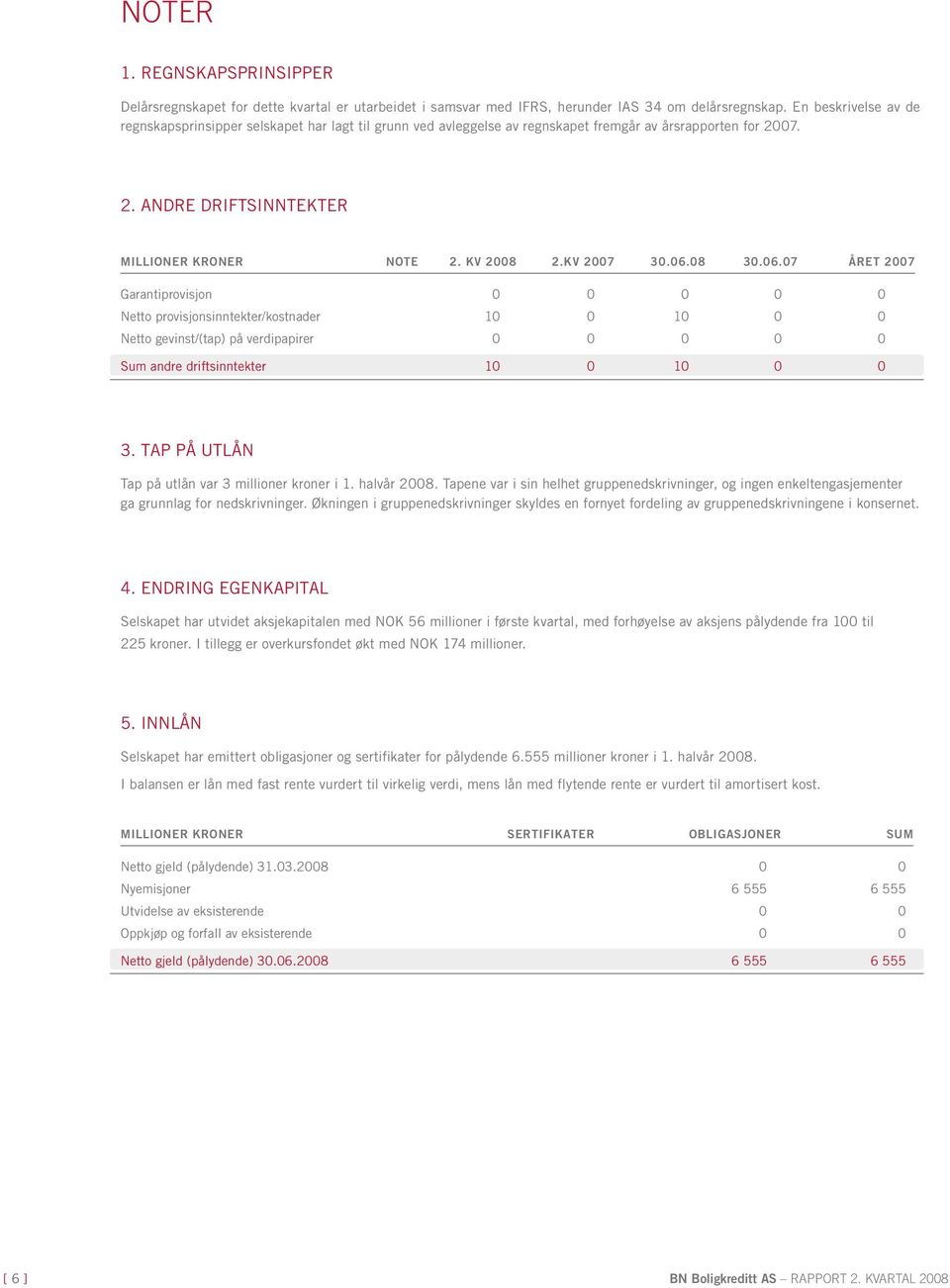 NOTER

1. REGNSKAPSPRINSIPPER

Delårsregnskapet for dette kvartal er utarbeidet i samsvar med IFRS, herunder IAS 34 om delårsregnskap. En beskrivelse av de regnskapsprinsipper selskapet har lagt til grunn ved avleggelse av regnskapet fremgår av årsrapporten for 2007.

2. ANDRE DRIFTSINNTEKTER

| MILLIONER KRONER | NOTE | 2. KV 2008 | 2.KV 2007 | 30.06.08 | 30.06.07 | ÅRET 2007 |
|---|---|---|---|---|---|---|
| Garantiprovisjon | | 0 | 0 | 0 | 0 | 0 |
| Netto provisjonsinntekter/kostnader | | 10 | 0 | 10 | 0 | 0 |
| Netto gevinst/(tap) på verdipapirer | | 0 | 0 | 0 | 0 | 0 |
| Sum andre driftsinntekter | | 10 | 0 | 10 | 0 | 0 |

3. TAP PÅ UTLÅN

Tap på utlån var 3 millioner kroner i 1. halvår 2008. Tapene var i sin helhet gruppenedskrivninger, og ingen enkeltengasjementer ga grunnlag for nedskrivninger. Økningen i gruppenedskrivninger skyldes en fornyet fordeling av gruppenedskrivningene i konsernet.

4. ENDRING EGENKAPITAL

Selskapet har utvidet aksjekapitalen med NOK 56 millioner i første kvartal, med forhøyelse av aksjens pålydende fra 100 til 225 kroner. I tillegg er overkursfondet økt med NOK 174 millioner.

5. INNLÅN

Selskapet har emittert obligasjoner og sertifikater for pålydende 6.555 millioner kroner i 1. halvår 2008.

I balansen er lån med fast rente vurdert til virkelig verdi, mens lån med flytende rente er vurdert til amortisert kost.

| MILLIONER KRONER | SERTIFIKATER | OBLIGASJONER | SUM |
|---|---|---|---|
| Netto gjeld (pålydende) 31.03.2008 | | 0 | 0 |
| Nyemisjoner | | 6 555 | 6 555 |
| Utvidelse av eksisterende | | 0 | 0 |
| Oppkjøp og forfall av eksisterende | | 0 | 0 |
| Netto gjeld (pålydende) 30.06.2008 | | 6 555 | 6 555 |

[ 6 ]

BN Boligkreditt AS – RAPPORT 2. KVARTAL 2008